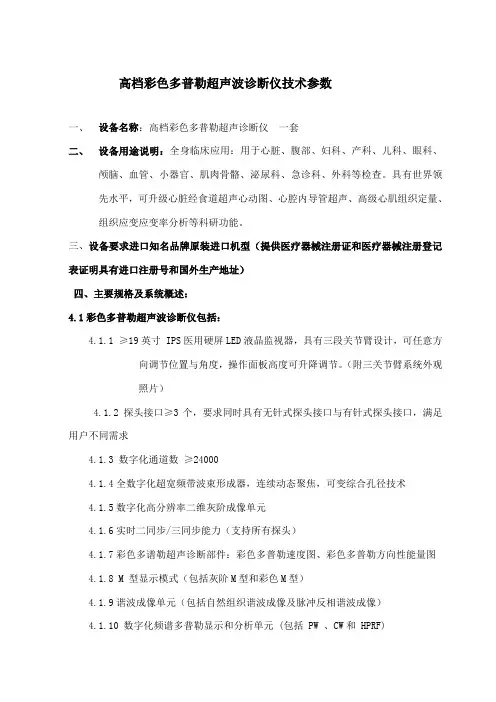 高档彩色多普勒超声波诊断仪技术参数

一、　设备名称：高档彩色多普勒超声诊断仪　一套

二、　设备用途说明：全身临床应用：用于心脏、腹部、妇科、产科、儿科、眼科、颅脑、血管、小器官、肌肉骨骼、泌尿科、急诊科、外科等检查。具有世界领先水平，可升级心脏经食道超声心动图、心腔内导管超声、高级心肌组织定量、组织应变应变率分析等科研功能。

三、设备要求进口知名品牌原装进口机型（提供医疗器械注册证和医疗器械注册登记表证明具有进口注册号和国外生产地址）

四、主要规格及系统概述：

4.1 彩色多普勒超声波诊断仪包括：

4.1.1 ≥19 英寸 IPS 医用硬屏 LED 液晶监视器，具有三段关节臂设计，可任意方向调节位置与角度，操作面板高度可升降调节。（附三关节臂系统外观照片）

4.1.2 探头接口≥3 个，要求同时具有无针式探头接口与有针式探头接口，满足用户不同需求

4.1.3 数字化通道数 ≥24000

4.1.4 全数字化超宽频带波束形成器，连续动态聚焦，可变综合孔径技术

4.1.5 数字化高分辨率二维灰阶成像单元

4.1.6 实时二同步/三同步能力（支持所有探头）

4.1.7 彩色多谱勒超声诊断部件：彩色多普勒速度图、彩色多普勒方向性能量图

4.1.8 M 型显示模式（包括灰阶 M 型和彩色 M 型）

4.1.9 谐波成像单元（包括自然组织谐波成像及脉冲反相谐波成像）

4.1.10 数字化频谱多普勒显示和分析单元（包括 PW 、CW 和 HPRF）